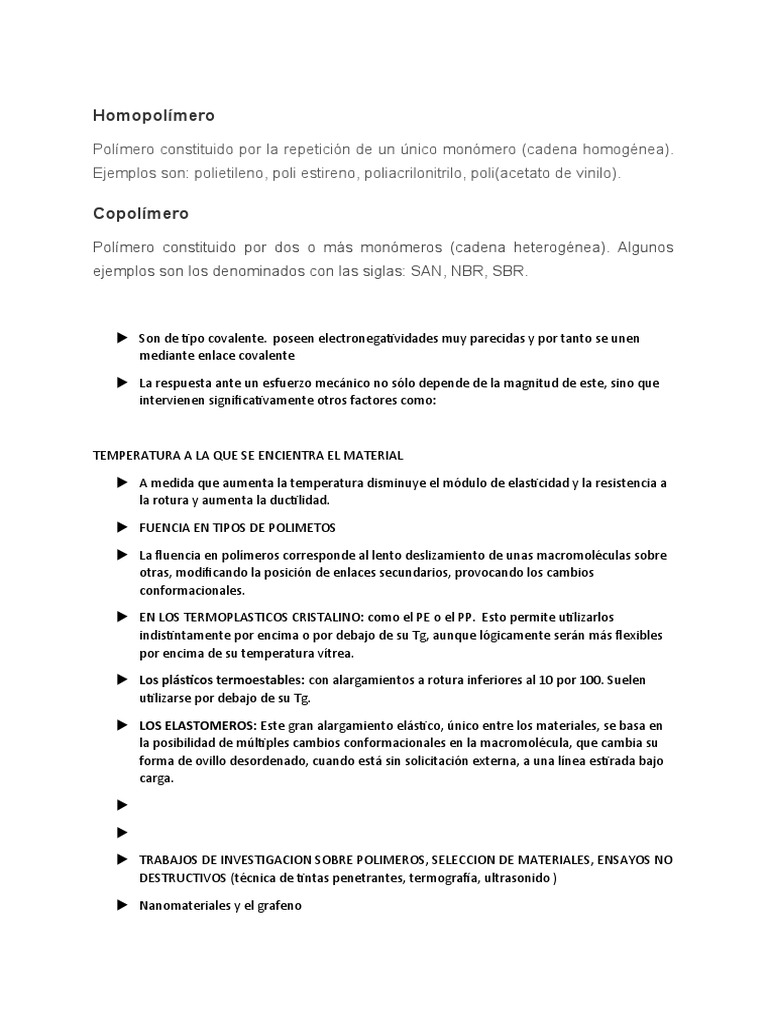 Homopolímero

Polímero constituido por la repetición de un único monómero (cadena homogénea). Ejemplos son: polietileno, poli estireno, poliacrilonitrilo, poli(acetato de vinilo).

Copolímero

Polímero constituido por dos o más monómeros (cadena heterogénea). Algunos ejemplos son los denominados con las siglas: SAN, NBR, SBR.

► Son de tipo covalente. poseen electronegatividades muy parecidas y por tanto se unen mediante enlace covalente

► La respuesta ante un esfuerzo mecánico no sólo depende de la magnitud de este, sino que intervienen significativamente otros factores como:

TEMPERATURA A LA QUE SE ENCIENTRA EL MATERIAL

► A medida que aumenta la temperatura disminuye el módulo de elasticidad y la resistencia a la rotura y aumenta la ductilidad.

► FUENCIA EN TIPOS DE POLIMETOS

► La fluencia en polímeros corresponde al lento deslizamiento de unas macromoléculas sobre otras, modificando la posición de enlaces secundarios, provocando los cambios conformacionales.

► EN LOS TERMOPLASTICOS CRISTALINO: como el PE o el PP. Esto permite utilizarlos indistintamente por encima o por debajo de su Tg, aunque lógicamente serán más flexibles por encima de su temperatura vítrea.

► Los plásticos termoestables: con alargamientos a rotura inferiores al 10 por 100. Suelen utilizarse por debajo de su Tg.

► LOS ELASTOMEROS: Este gran alargamiento elástico, único entre los materiales, se basa en la posibilidad de múltiples cambios conformacionales en la macromolécula, que cambia su forma de ovillo desordenado, cuando está sin solicitación externa, a una línea estirada bajo carga.

►

►

► TRABAJOS DE INVESTIGACION SOBRE POLIMEROS, SELECCION DE MATERIALES, ENSAYOS NO DESTRUCTIVOS (técnica de tintas penetrantes, termografía, ultrasonido )

► Nanomateriales y el grafeno